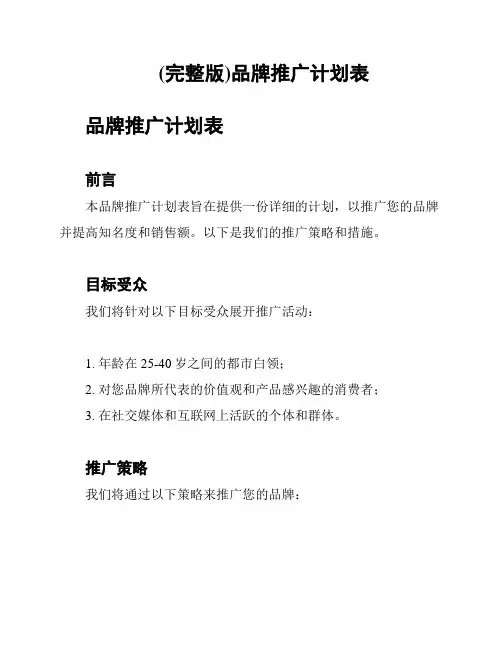 (完整版)品牌推广计划表

品牌推广计划表

前言

本品牌推广计划表旨在提供一份详细的计划，以推广您的品牌并提高知名度和销售额。以下是我们的推广策略和措施。

目标受众

我们将针对以下目标受众展开推广活动：

1. 年龄在 25-40 岁之间的都市白领；
2. 对您品牌所代表的价值观和产品感兴趣的消费者；
3. 在社交媒体和互联网上活跃的个体和群体。

推广策略

我们将通过以下策略来推广您的品牌：